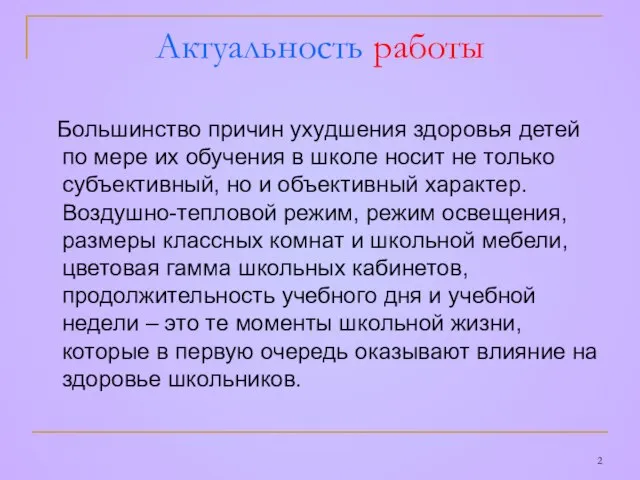 Актуальность работы

Большинство причин ухудшения здоровья детей по мере их обучения в школе носит не только субъективный, но и объективный характер. Воздушно-тепловой режим, режим освещения, размеры классных комнат и школьной мебели, цветовая гамма школьных кабинетов, продолжительность учебного дня и учебной недели – это те моменты школьной жизни, которые в первую очередь оказывают влияние на здоровье школьников.

2